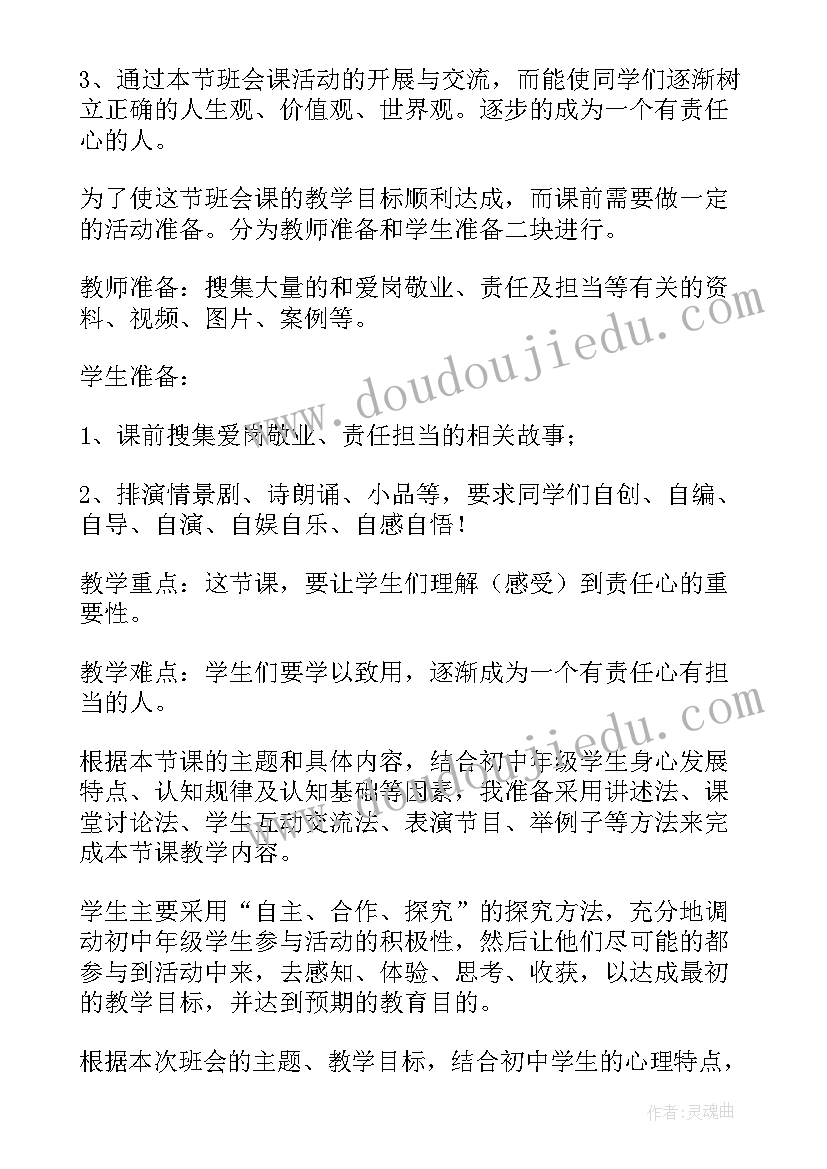 3、通过本节班会课活动的开展与交流，而能使同学们逐渐树立正确的人生观、价值观、世界观。逐步的成为一个有责任心的人。

为了使这节班会课的教学目标顺利达成，而课前需要做一定的活动准备。分为教师准备和学生准备二块进行。

教师准备：搜集大量的和爱岗敬业、责任及担当等有关的资料、视频、图片、案例等。

学生准备：

1、课前搜集爱岗敬业、责任担当的相关故事；

2、排演情景剧、诗朗诵、小品等，要求同学们自创、自编、自导、自演、自娱自乐、自感自悟！

教学重点：这节课，要让学生们理解（感受）到责任心的重要性。

教学难点：学生们要学以致用，逐渐成为一个有责任心有担当的人。

根据本节课的主题和具体内容，结合初中年级学生身心发展特点、认知规律及认知基础等因素，我准备采用讲述法、课堂讨论法、学生互动交流法、表演节目、举例子等方法来完成本节课教学内容。

学生主要采用“自主、合作、探究”的探究方法，充分地调动初中年级学生参与活动的积极性，然后让他们尽可能的都参与到活动中来，去感知、体验、思考、收获，以达成最初的教学目标，并达到预期的教育目的。

根据本次班会的主题、教学目标，结合初中学生的心理特点，

www.doudoujiedu.com
www.doudoujiedu.com
作者:灵魂曲